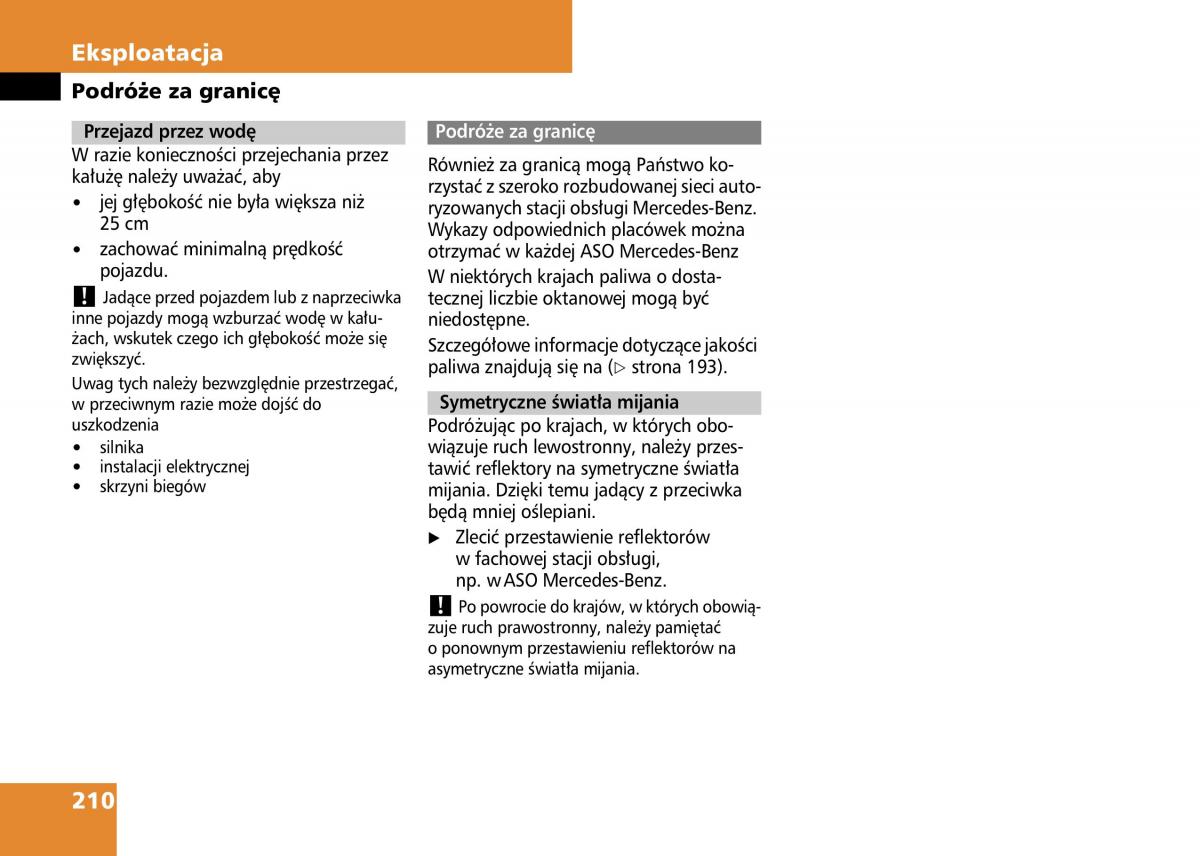 Eksploatacja

Podróże za granicę

Przejazd przez wodę

W razie konieczności przejechania przez kałużę należy uważać, aby

• jej głębokość nie była większa niż 25 cm
• zachować minimalną prędkość pojazdu.

! Jadące przed pojazdem lub z naprzeciwka inne pojazdy mogą wzburzać wodę w kałużach, wskutek czego ich głębokość może się zwiększyć.

Uwag tych należy bezwzględnie przestrzegać, w przeciwnym razie może dojść do uszkodzenia

• silnika
• instalacji elektrycznej
• skrzyni biegów

Podróże za granicę

Również za granicą mogą Państwo korzystać z szeroko rozbudowanej sieci autoryzowanych stacji obsługi Mercedes-Benz. Wykazy odpowiednich placówek można otrzymać w każdej ASO Mercedes-Benz

W niektórych krajach paliwa o dostatecznej liczbie oktanowej mogą być niedostępne.

Szczegółowe informacje dotyczące jakości paliwa znajdują się na (▷ strona 193).

Symetryczne światła mijania

Podróżując po krajach, w których obowiązuje ruch lewostronny, należy przestawić reflektory na symetryczne światła mijania. Dzięki temu jadący z przeciwka będą mniej oślepiani.

▶ Zlecić przestawienie reflektorów w fachowej stacji obsługi, np. w ASO Mercedes-Benz.

! Po powrocie do krajów, w których obowiązuje ruch prawostronny, należy pamiętać o ponownym przestawieniu reflektorów na asymetryczne światła mijania.

210